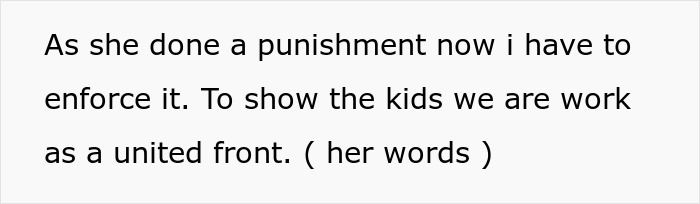 As she done a punishment now i have to enforce it. To show the kids we are work as a united front. ( her words )